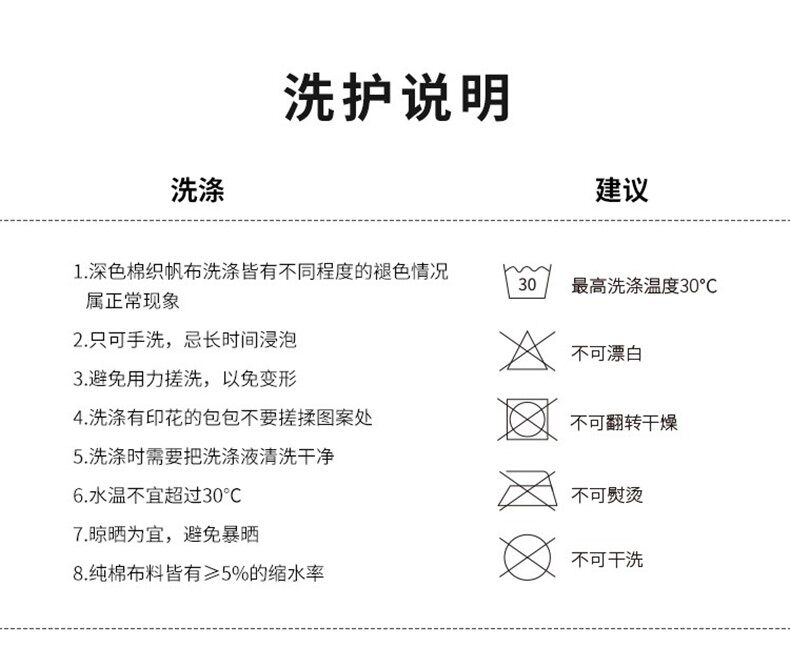 洗护说明

洗涤

1.深色棉织帆布洗涤皆有不同程度的褪色情况属正常现象

2.只可手洗，忌长时间浸泡

3.避免用力搓洗，以免变形

4.洗涤有印花的包包不要搓揉图案处

5.洗涤时需要把洗涤液清洗干净

6.水温不宜超过30°C

7.晾晒为宜，避免暴晒

8.纯棉布料皆有≥5%的缩水率

建议

30

最高洗涤温度30°C

不可漂白

不可翻转干燥

不可熨烫

不可干洗